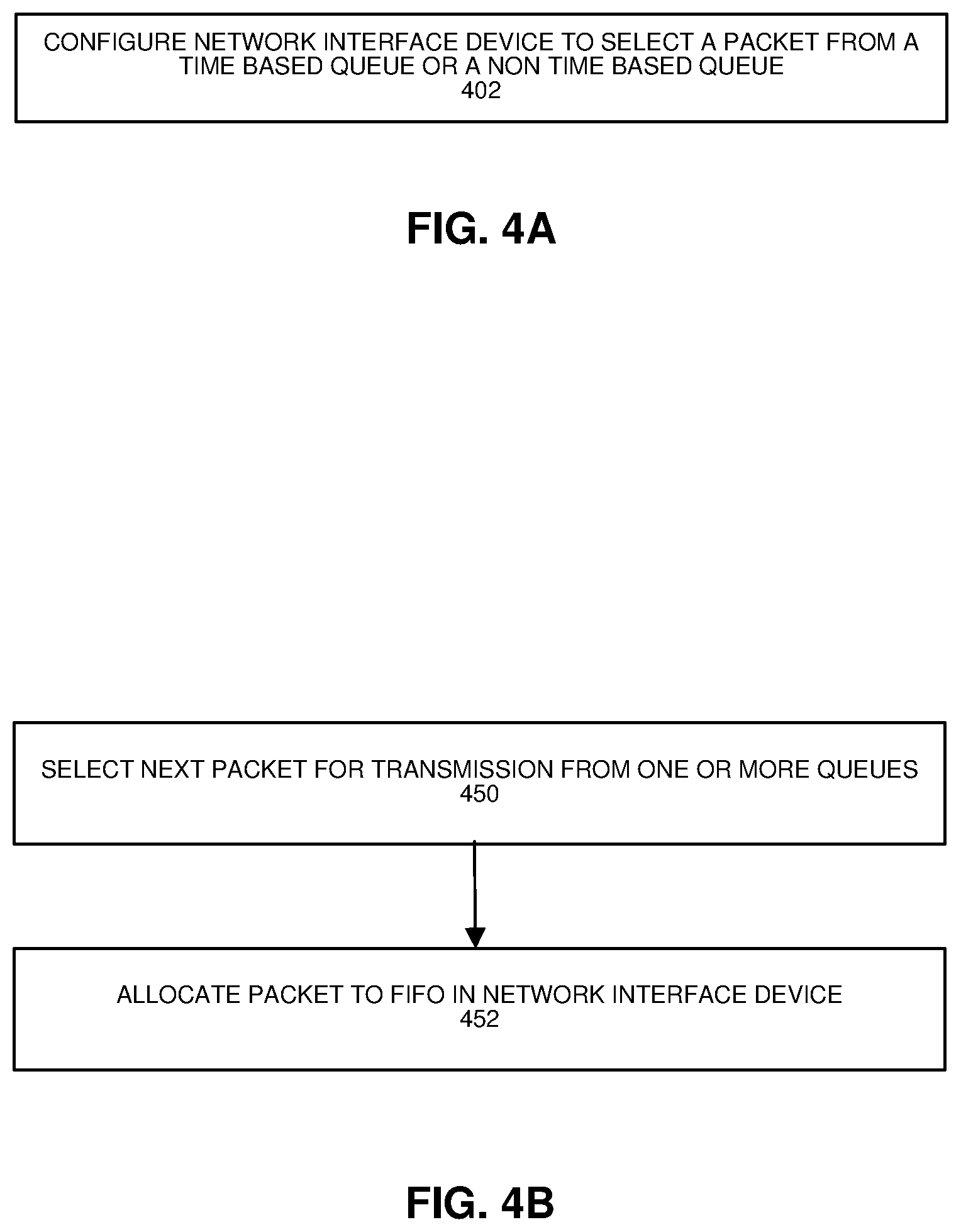 CONFIGURE NETWORK INTERFACE DEVICE TO SELECT A PACKET FROM A TIME BASED QUEUE OR A NON TIME BASED QUEUE
402

FIG. 4A

SELECT NEXT PACKET FOR TRANSMISSION FROM ONE OR MORE QUEUES
450

ALLOCATE PACKET TO FIFO IN NETWORK INTERFACE DEVICE
452

FIG. 4B